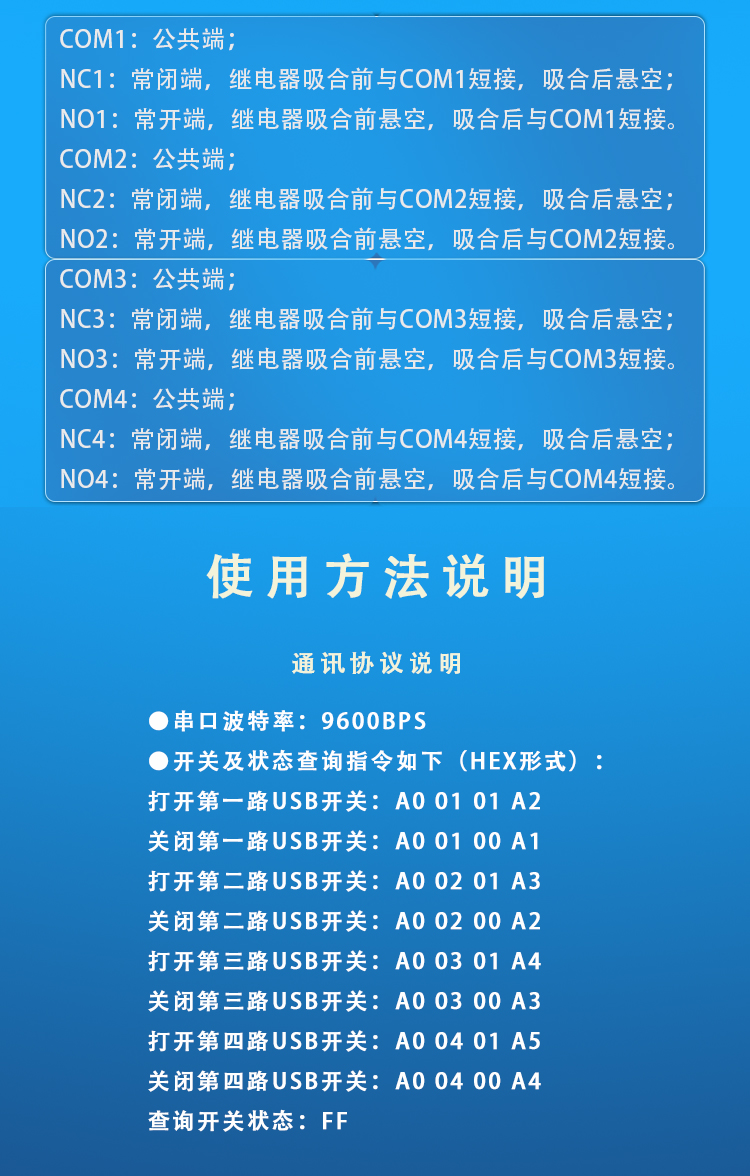 COM1：公共端；
NC1：常闭端，继电器吸合前与COM1短接，吸合后悬空；
NO1：常开端，继电器吸合前悬空，吸合后与COM1短接。
COM2：公共端；
NC2：常闭端，继电器吸合前与COM2短接，吸合后悬空；
NO2：常开端，继电器吸合前悬空，吸合后与COM2短接。

COM3：公共端；
NC3：常闭端，继电器吸合前与COM3短接，吸合后悬空；
NO3：常开端，继电器吸合前悬空，吸合后与COM3短接。
COM4：公共端；
NC4：常闭端，继电器吸合前与COM4短接，吸合后悬空；
NO4：常开端，继电器吸合前悬空，吸合后与COM4短接。

使用方法说明

通讯协议说明

●串口波特率：9600BPS
●开关及状态查询指令如下（HEX形式）：
打开第一路USB开关：A0 01 01 A2
关闭第一路USB开关：A0 01 00 A1
打开第二路USB开关：A0 02 01 A3
关闭第二路USB开关：A0 02 00 A2
打开第三路USB开关：A0 03 01 A4
关闭第三路USB开关：A0 03 00 A3
打开第四路USB开关：A0 04 01 A5
关闭第四路USB开关：A0 04 00 A4
查询开关状态：FF